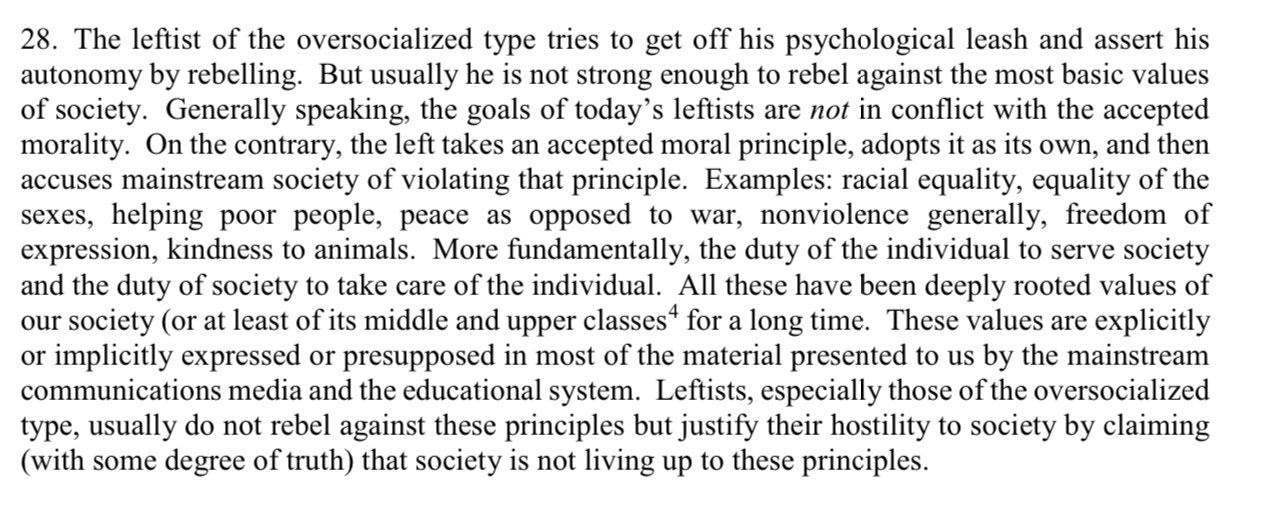 28. The leftist of the oversocialized type tries to get off his psychological leash and assert his autonomy by rebelling. But usually he is not strong enough to rebel against the most basic values of society. Generally speaking, the goals of today's leftists are not in conflict with the accepted morality. On the contrary, the left takes an accepted moral principle, adopts it as its own, and then accuses mainstream society of violating that principle. Examples: racial equality, equality of the sexes, helping poor people, peace as opposed to war, nonviolence generally, freedom of expression, kindness to animals. More fundamentally, the duty of the individual to serve society and the duty of society to take care of the individual. All these have been deeply rooted values of our society (or at least of its middle and upper classes$^{4}$ for a long time. These values are explicitly or implicitly expressed or presupposed in most of the material presented to us by the mainstream communications media and the educational system. Leftists, especially those of the oversocialized type, usually do not rebel against these principles but justify their hostility to society by claiming (with some degree of truth) that society is not living up to these principles.